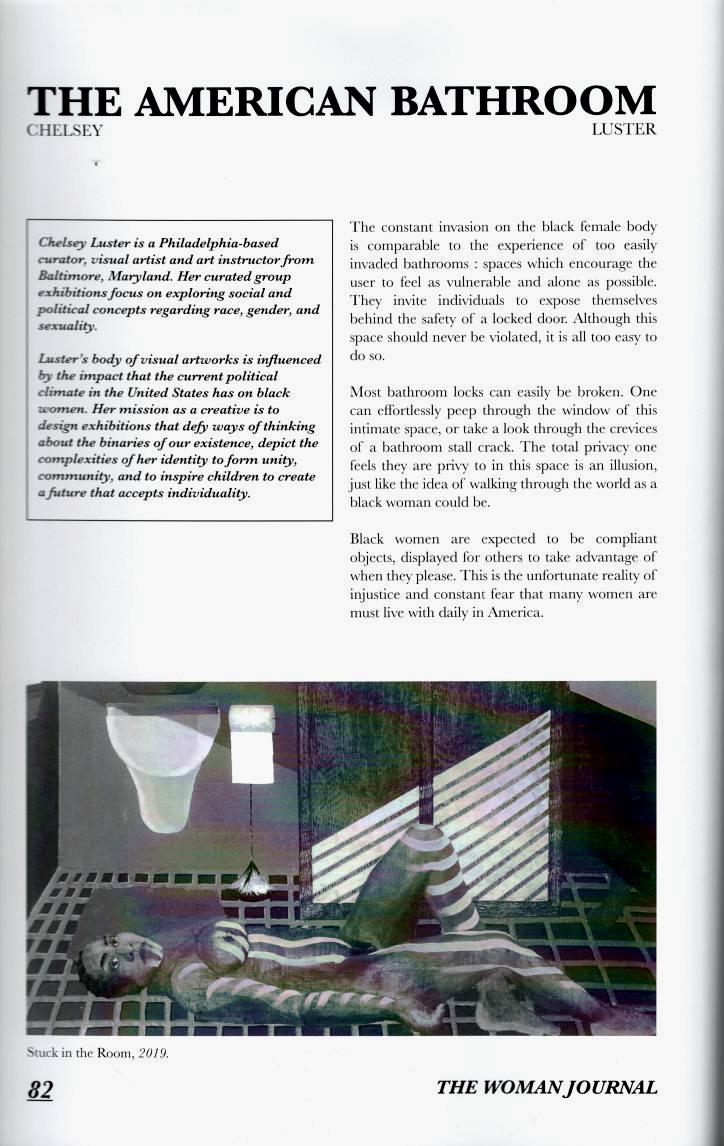 THE AMERICAN BATHROOM
CHELSEY LUSTER

Chelsey Luster is a Philadelphia-based curator, visual artist and art instructor from Baltimore, Maryland. Her curated group exhibitions focus on exploring social and political concepts regarding race, gender, and sexuality.

Luster's body of visual artworks is influenced by the impact that the current political climate in the United States has on black women. Her mission as a creative is to design exhibitions that defy ways of thinking about the binaries of our existence, depict the complexities of her identity to form unity, community, and to inspire children to create a future that accepts individuality.

The constant invasion on the black female body is comparable to the experience of too easily invaded bathrooms : spaces which encourage the user to feel as vulnerable and alone as possible. They invite individuals to expose themselves behind the safety of a locked door. Although this space should never be violated, it is all too easy to do so.

Most bathroom locks can easily be broken. One can effortlessly peep through the window of this intimate space, or take a look through the crevices of a bathroom stall crack. The total privacy one feels they are privy to in this space is an illusion, just like the idea of walking through the world as a black woman could be.

Black women are expected to be compliant objects, displayed for others to take advantage of when they please. This is the unfortunate reality of injustice and constant fear that many women are must live with daily in America.

Stuck in the Room, 2019.

82

THE WOMAN JOURNAL